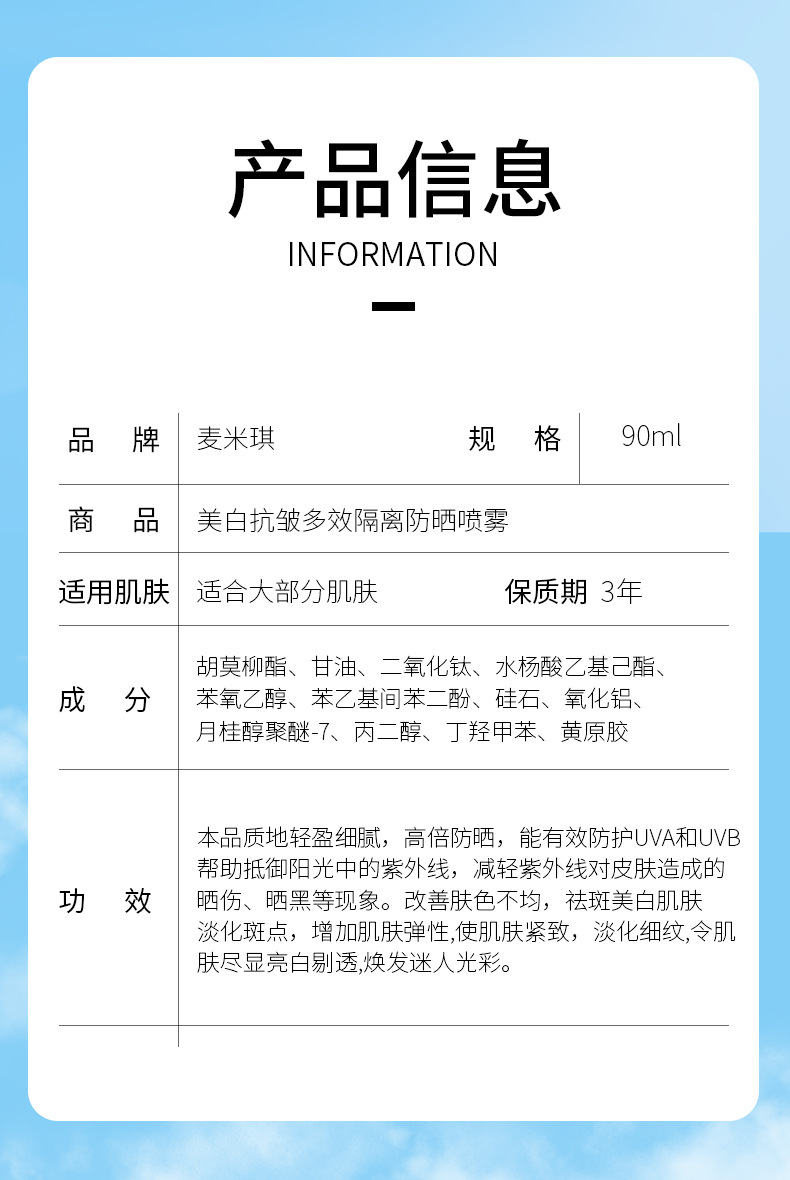 产品信息
INFORMATION

| 品　牌 | 麦米琪 | 规　格 | 90ml |
|---|---|---|---|
| 商　品 | 美白抗皱多效隔离防晒喷雾 | | |
| 适用肌肤 | 适合大部分肌肤 | 保质期 | 3年 |
| 成　分 | 胡莫柳酯、甘油、二氧化钛、水杨酸乙基己酯、苯氧乙醇、苯乙基间苯二酚、硅石、氧化铝、月桂醇聚醚-7、丙二醇、丁羟甲苯、黄原胶 | | |
| 功　效 | 本品质地轻盈细腻，高倍防晒，能有效防护UVA和UVB帮助抵御阳光中的紫外线，减轻紫外线对皮肤造成的晒伤、晒黑等现象。改善肤色不均，祛斑美白肌肤淡化斑点，增加肌肤弹性,使肌肤紧致，淡化细纹,令肌肤尽显亮白剔透,焕发迷人光彩。 | | |